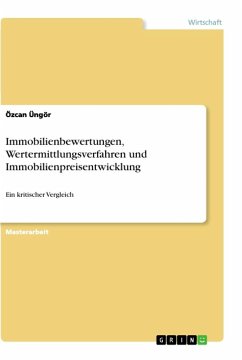 Wirtschaft

Özcan Üngör

Immobilienbewertungen, Wertermittlungsverfahren und Immobilienpreisentwicklung

Ein kritischer Vergleich

Masterarbeit

GRIN